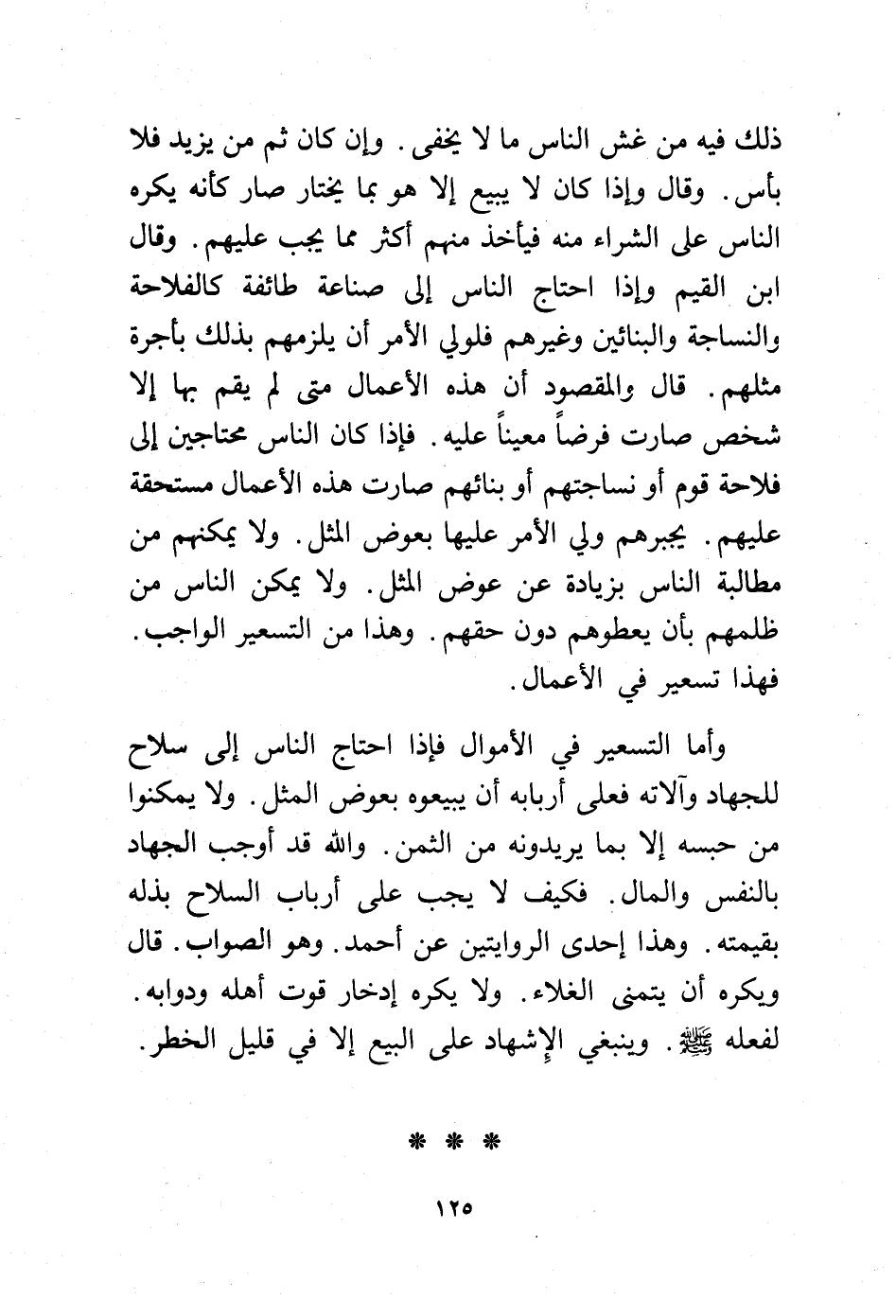 ذلك فيه من غش الناس ما لا يخفى. وإن كان ثم من يزيد فلا بأس. وقال وإذا كان لا يبيع إلا هو بما يختار صار كأنه يكره الناس على الشراء منه فيأخذ منهم أكثر مما يجب عليهم. وقال ابن القيم وإذا احتاج الناس إلى صناعة طائفة كالفلاحة والنساجة والبنائين وغيرهم فلولي الأمر أن يلزمهم بذلك بأجرة مثلهم. قال والمقصود أن هذه الأعمال متى لم يقم بها إلا شخص صارت فرضاً معيناً عليه. فإذا كان الناس محتاجين إلى فلاحة قوم أو نساجتهم أو بنائهم صارت هذه الأعمال مستحقة عليهم. يجبرهم ولي الأمر عليها بعوض المثل. ولا يمكنهم من مطالبة الناس بزيادة عن عوض المثل. ولا يمكن الناس من ظلمهم بأن يعطوهم دون حقهم. وهذا من التسعير الواجب. فهذا تسعير في الأعمال.

وأما التسعير في الأموال فإذا احتاج الناس إلى سلاح للجهاد وآلاته فعلى أربابه أن يبيعوه بعوض المثل. ولا يمكنوا من حبسه إلا بما يريدونه من الثمن. والله قد أوجب الجهاد بالنفس والمال. فكيف لا يجب على أرباب السلاح بذله بقيمته. وهذا إحدى الروايتين عن أحمد. وهو الصواب. قال ويكره أن يتمنى الغلاء. ولا يكره إدخار قوت أهله ودوابه. لفعله ﷺ. وينبغي الإشهاد على البيع إلا في قليل الخطر.

* * *

١٢٥